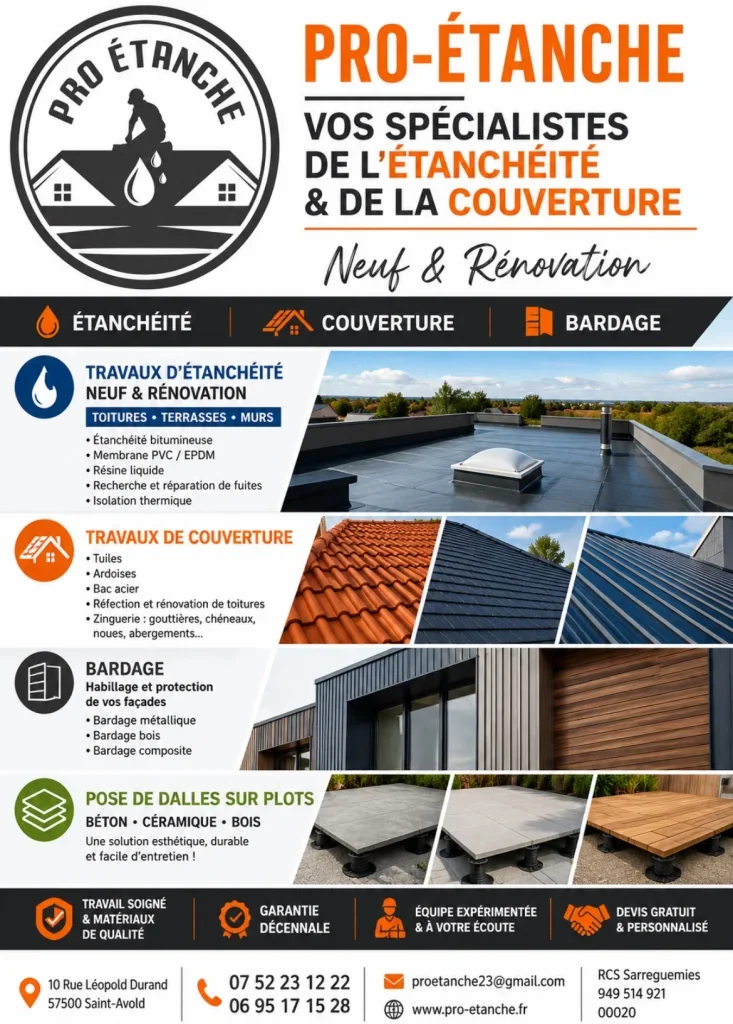 PRO ÉTANCHE

PRO-ÉTANCHE

VOS SPÉCIALISTES DE L'ÉTANCHÉITÉ & DE LA COUVERTURE

Neuf & Rénovation

ÉTANCHÉITÉ

COUVERTURE

BARDAGE

TRAVAUX D'ÉTANCHÉITÉ NEUF & RÉNOVATION

TOITURES • TERRASSES • MURS

• Étanchéité bitumineuse
• Membrane PVC / EPDM
• Résine liquide
• Recherche et réparation de fuites
• Isolation thermique

TRAVAUX DE COUVERTURE

• Tuiles
• Ardoises
• Bac acier
• Réfection et rénovation de toitures
• Zinguerie : gouttières, chéneaux, noues, abergements...

BARDAGE

Habillage et protection de vos façades

• Bardage métallique
• Bardage bois
• Bardage composite

POSE DE DALLES SUR PLOTS

BÉTON • CÉRAMIQUE • BOIS

Une solution esthétique, durable et facile d'entretien !

TRAVAIL SOIGNÉ & MATÉRIAUX DE QUALITÉ

GARANTIE DÉCENNALE

ÉQUIPE EXPÉRIMENTÉE & À VOTRE ÉCOUTE

DEVIS GRATUIT & PERSONNALISÉ

10 Rue Léopold Durand
57500 Saint-Avold

07 52 23 12 22
06 95 17 15 28

proetanche23@gmail.com
www.pro-etanche.fr

RCS Sarreguemies
949 514 921
00020